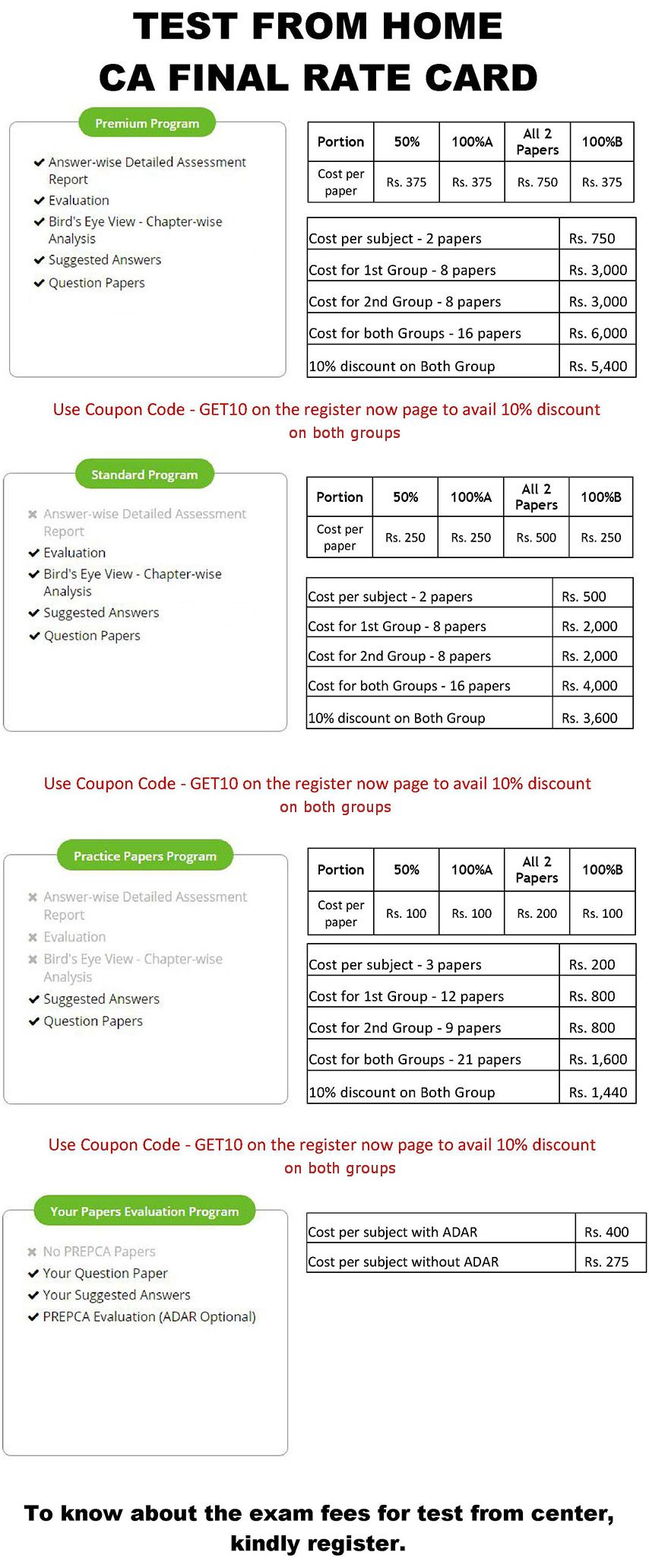 TEST FROM HOME
CA FINAL RATE CARD

Premium Program

✔ Answer-wise Detailed Assessment Report
✔ Evaluation
✔ Bird's Eye View - Chapter-wise Analysis
✔ Suggested Answers
✔ Question Papers

| Portion | 50% | 100%A | All 2 Papers | 100%B |
|---|---|---|---|---|
| Cost per paper | Rs. 375 | Rs. 375 | Rs. 750 | Rs. 375 |

| Cost per subject - 2 papers | Rs. 750 |
|---|---|
| Cost for 1st Group - 8 papers | Rs. 3,000 |
| Cost for 2nd Group - 8 papers | Rs. 3,000 |
| Cost for both Groups - 16 papers | Rs. 6,000 |
| 10% discount on Both Group | Rs. 5,400 |

Use Coupon Code - GET10 on the register now page to avail 10% discount on both groups

Standard Program

✖ Answer-wise Detailed Assessment Report
✔ Evaluation
✔ Bird's Eye View - Chapter-wise Analysis
✔ Suggested Answers
✔ Question Papers

| Portion | 50% | 100%A | All 2 Papers | 100%B |
|---|---|---|---|---|
| Cost per paper | Rs. 250 | Rs. 250 | Rs. 500 | Rs. 250 |

| Cost per subject - 2 papers | Rs. 500 |
|---|---|
| Cost for 1st Group - 8 papers | Rs. 2,000 |
| Cost for 2nd Group - 8 papers | Rs. 2,000 |
| Cost for both Groups - 16 papers | Rs. 4,000 |
| 10% discount on Both Group | Rs. 3,600 |

Use Coupon Code - GET10 on the register now page to avail 10% discount on both groups

Practice Papers Program

✖ Answer-wise Detailed Assessment Report
✖ Evaluation
✖ Bird's Eye View - Chapter-wise Analysis
✔ Suggested Answers
✔ Question Papers

| Portion | 50% | 100%A | All 2 Papers | 100%B |
|---|---|---|---|---|
| Cost per paper | Rs. 100 | Rs. 100 | Rs. 200 | Rs. 100 |

| Cost per subject - 3 papers | Rs. 200 |
|---|---|
| Cost for 1st Group - 12 papers | Rs. 800 |
| Cost for 2nd Group - 9 papers | Rs. 800 |
| Cost for both Groups - 21 papers | Rs. 1,600 |
| 10% discount on Both Group | Rs. 1,440 |

Use Coupon Code - GET10 on the register now page to avail 10% discount on both groups

Your Papers Evaluation Program

✖ No PREPCA Papers
✔ Your Question Paper
✔ Your Suggested Answers
✔ PREPCA Evaluation (ADAR Optional)

| Cost per subject with ADAR | Rs. 400 |
|---|---|
| Cost per subject without ADAR | Rs. 275 |

To know about the exam fees for test from center, kindly register.